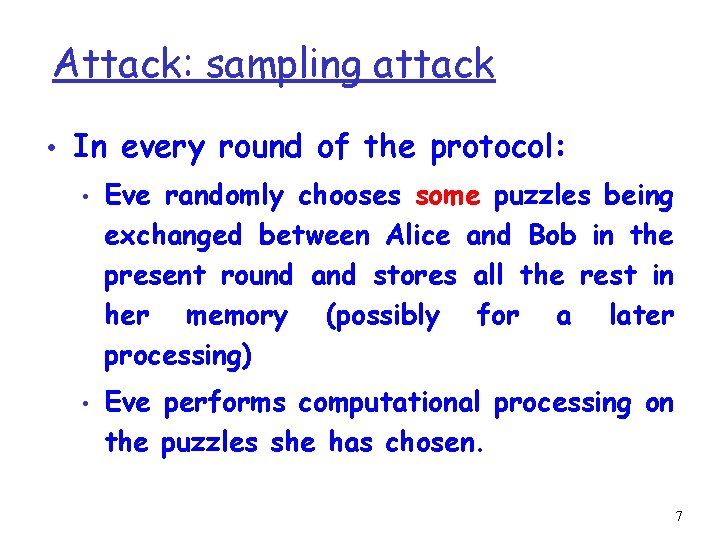 Attack: sampling attack

• In every round of the protocol:

• Eve randomly chooses some puzzles being exchanged between Alice and Bob in the present round and stores all the rest in her memory (possibly for a later processing)

• Eve performs computational processing on the puzzles she has chosen.

7